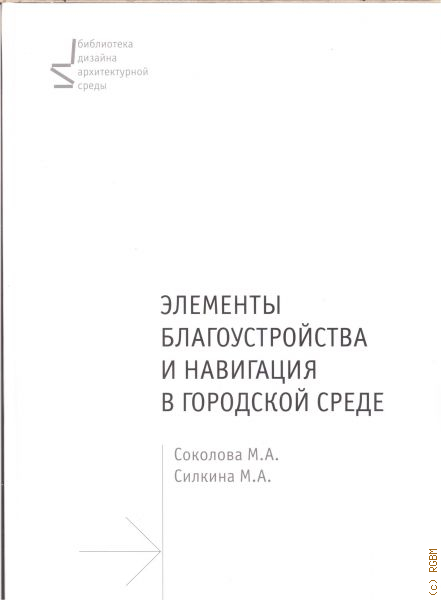 библиотека
дизайна
архитектурной
среды

ЭЛЕМЕНТЫ
БЛАГОУСТРОЙСТВА
И НАВИГАЦИЯ
В ГОРОДСКОЙ СРЕДЕ

Соколова М.А.
Силкина М.А.

(c) RGBM